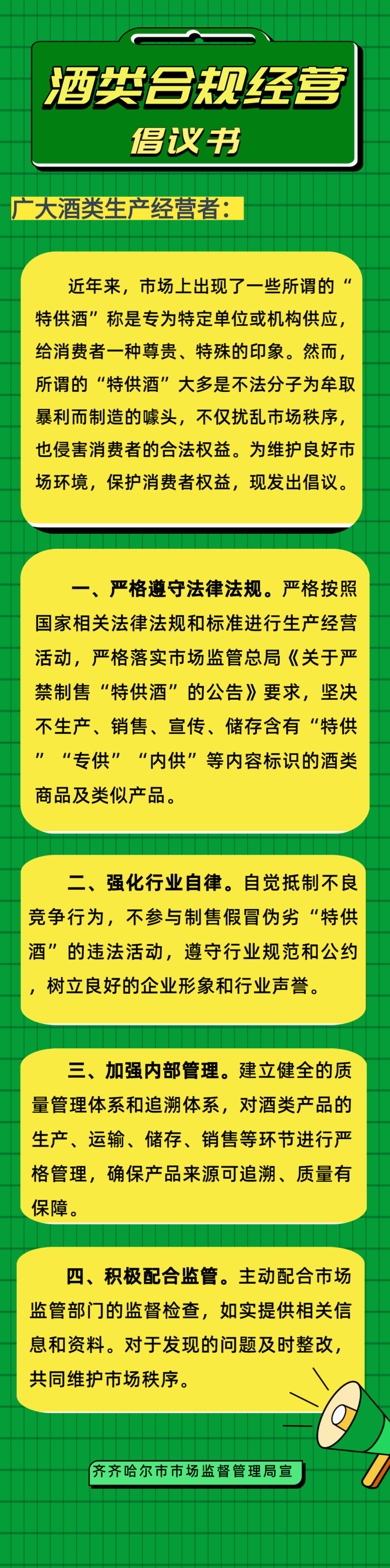 酒类合规经营
倡议书

广大酒类生产经营者：

近年来，市场上出现了一些所谓的“特供酒”称是专为特定单位或机构供应，给消费者一种尊贵、特殊的印象。然而，所谓的“特供酒”大多是不法分子为牟取暴利而制造的噱头，不仅扰乱市场秩序，也侵害消费者的合法权益。为维护良好市场环境，保护消费者权益，现发出倡议。

一、严格遵守法律法规。严格按照国家相关法律法规和标准进行生产经营活动，严格落实市场监管总局《关于严禁制售“特供酒”的公告》要求，坚决不生产、销售、宣传、储存含有“特供”“专供”“内供”等内容标识的酒类商品及类似产品。

二、强化行业自律。自觉抵制不良竞争行为，不参与制售假冒伪劣“特供酒”的违法活动，遵守行业规范和公约，树立良好的企业形象和行业声誉。

三、加强内部管理。建立健全的质量管理体系和追溯体系，对酒类产品的生产、运输、储存、销售等环节进行严格管理，确保产品来源可追溯、质量有保障。

四、积极配合监管。主动配合市场监管部门的监督检查，如实提供相关信息和资料。对于发现的问题及时整改，共同维护市场秩序。

齐齐哈尔市市场监督管理局宣